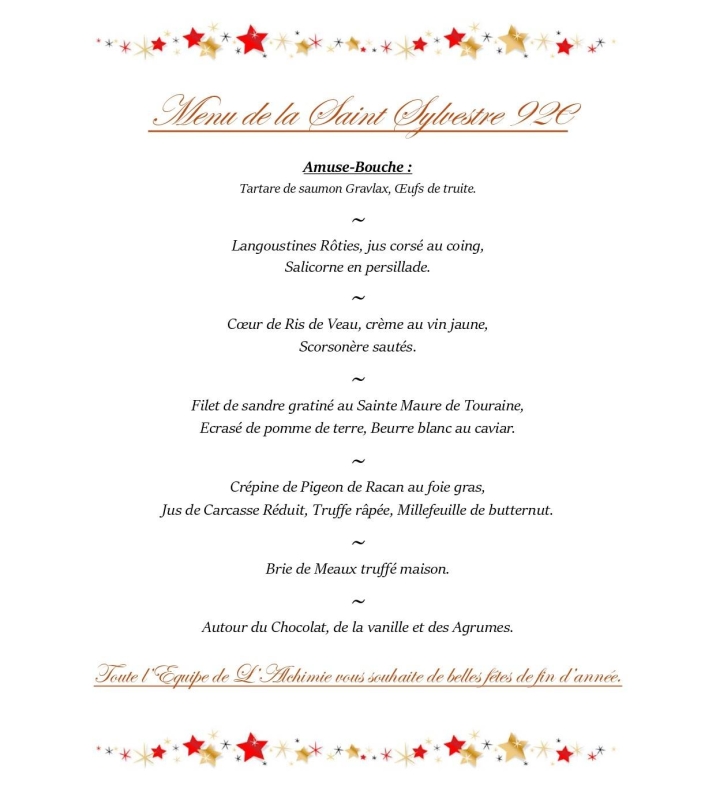 Menu de la Saint Sylvestre 92€

Amuse-Bouche :
Tartare de saumon Gravlax, Œufs de truite.

~

Langoustines Rôties, jus corsé au coing,
Salicorne en persillade.

~

Cœur de Ris de Veau, crème au vin jaune,
Scorsonère sautés.

~

Filet de sandre gratiné au Sainte Maure de Touraine,
Ecrasé de pomme de terre, Beurre blanc au caviar.

~

Crépine de Pigeon de Racan au foie gras,
Jus de Carcasse Réduit, Truffe râpée, Millefeuille de butternut.

~

Brie de Meaux truffé maison.

~

Autour du Chocolat, de la vanille et des Agrumes.

Toute l'Equipe de L'Alchimie vous souhaite de belles fêtes de fin d'année.